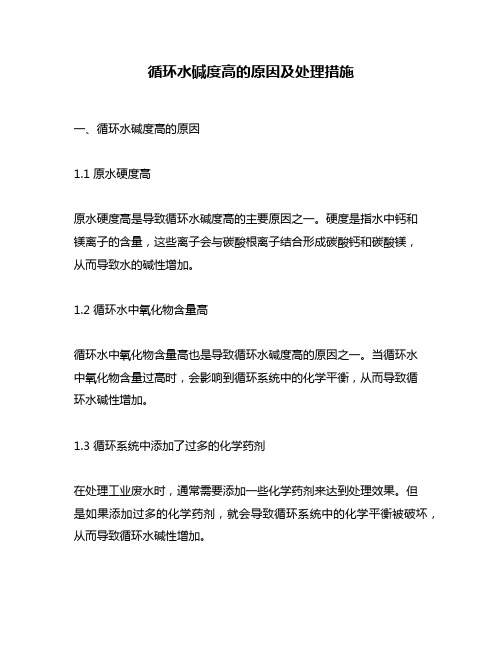 循环水碱度高的原因及处理措施

一、循环水碱度高的原因

1.1 原水硬度高

原水硬度高是导致循环水碱度高的主要原因之一。硬度是指水中钙和镁离子的含量，这些离子会与碳酸根离子结合形成碳酸钙和碳酸镁，从而导致水的碱性增加。

1.2 循环水中氧化物含量高

循环水中氧化物含量高也是导致循环水碱度高的原因之一。当循环水中氧化物含量过高时，会影响到循环系统中的化学平衡，从而导致循环水碱性增加。

1.3 循环系统中添加了过多的化学药剂

在处理工业废水时，通常需要添加一些化学药剂来达到处理效果。但是如果添加过多的化学药剂，就会导致循环系统中的化学平衡被破坏，从而导致循环水碱性增加。